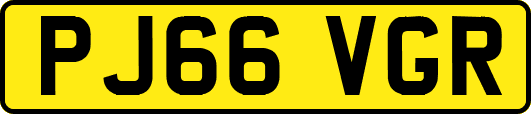 PJ66 VGR